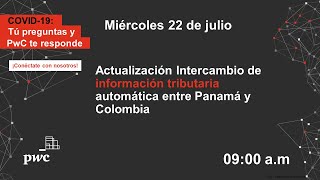 COVID-19:
Tú preguntas y
PwC te responde

¡Conéctate con nosotros!

Miércoles 22 de julio

Actualización Intercambio de información tributaria automática entre Panamá y Colombia

pwc

09:00 a.m